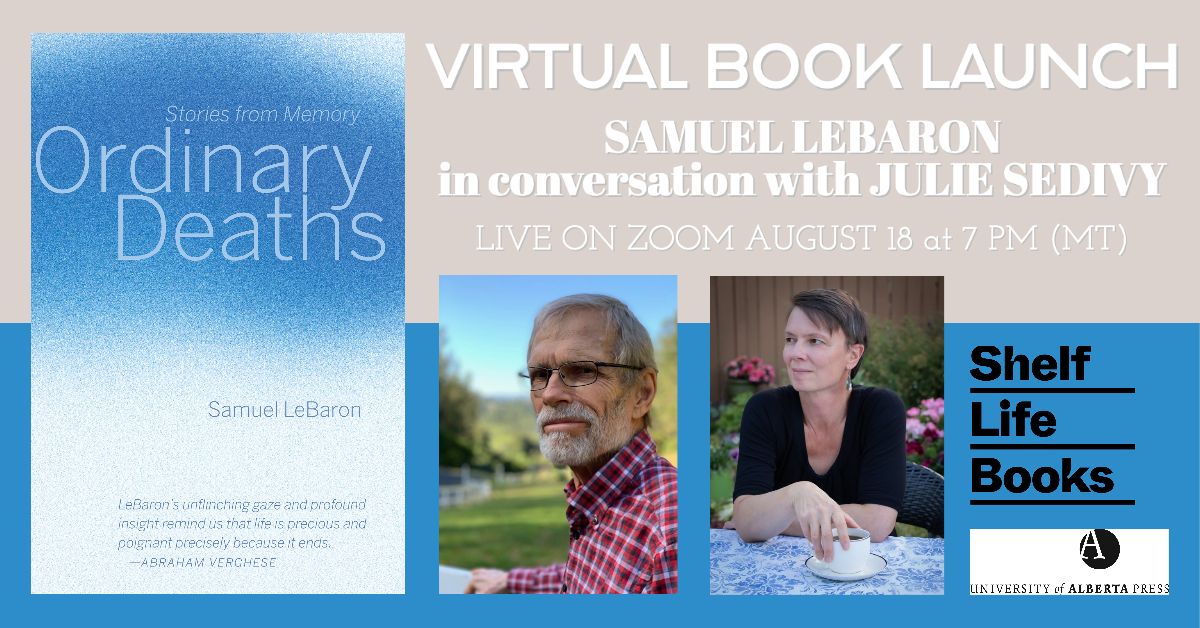 Stories from Memory

Ordinary Deaths

Samuel LeBaron

LeBaron's unflinching gaze and profound insight remind us that life is precious and poignant precisely because it ends.
—ABRAHAM VERGHESE

VIRTUAL BOOK LAUNCH

SAMUEL LEBARON
in conversation with JULIE SEDIVY

LIVE ON ZOOM AUGUST 18 at 7 PM (MT)

Shelf
Life
Books

A
UNIVERSITY of ALBERTA PRESS